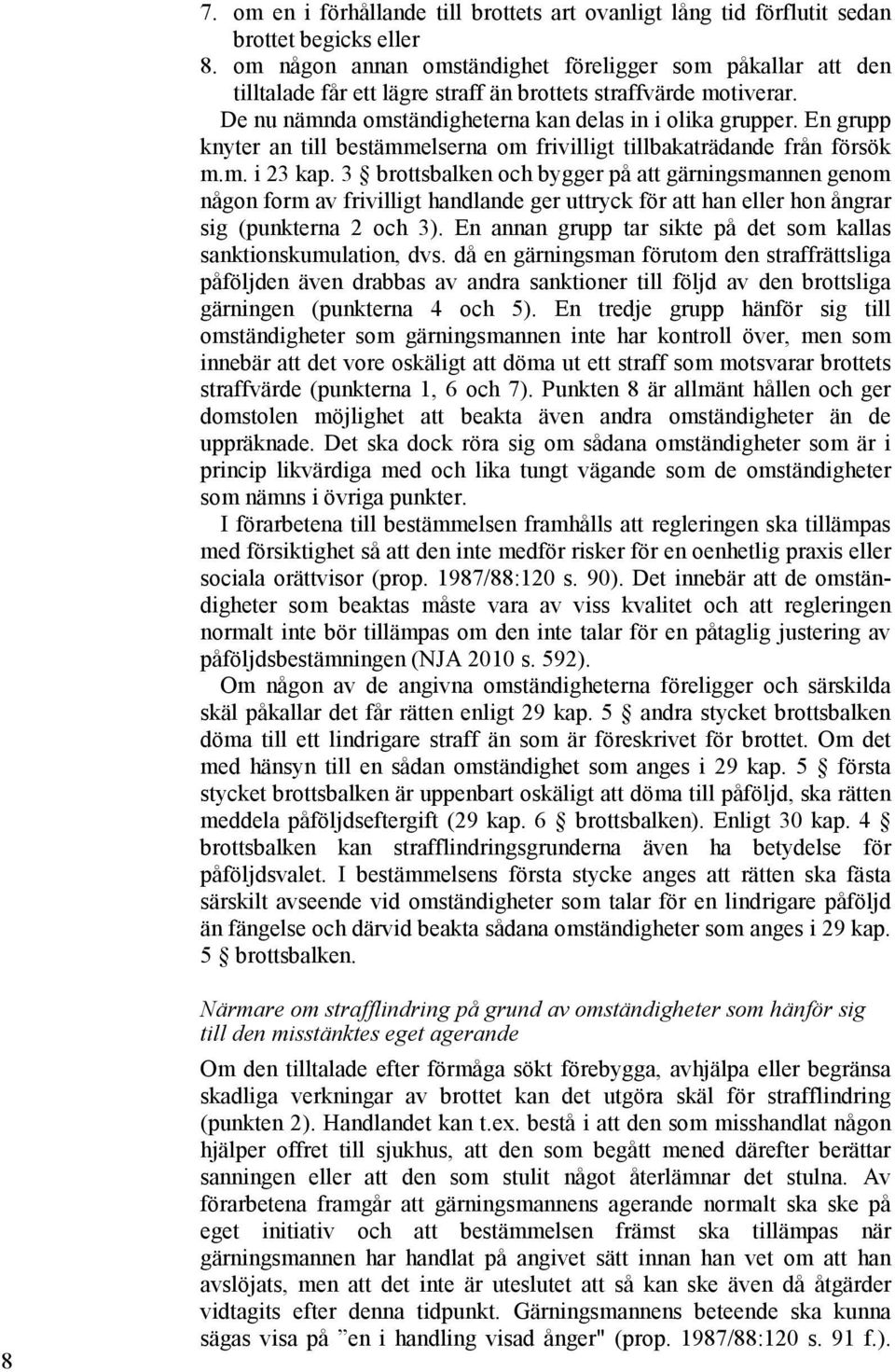 7. om en i förhållande till brottets art ovanligt lång tid förflutit sedan brottet begicks eller
8. om någon annan omständighet föreligger som påkallar att den tilltalade får ett lägre straff än brottets straffvärde motiverar.

De nu nämnda omständigheterna kan delas in i olika grupper. En grupp knyter an till bestämmelserna om frivilligt tillbakaträdande från försök m.m. i 23 kap. 3 § brottsbalken och bygger på att gärningsmannen genom någon form av frivilligt handlande ger uttryck för att han eller hon ångrar sig (punkterna 2 och 3). En annan grupp tar sikte på det som kallas sanktionskumulation, dvs. då en gärningsman förutom den straffrättsliga påföljden även drabbas av andra sanktioner till följd av den brottsliga gärningen (punkterna 4 och 5). En tredje grupp hänför sig till omständigheter som gärningsmannen inte har kontroll över, men som innebär att det vore oskäligt att döma ut ett straff som motsvarar brottets straffvärde (punkterna 1, 6 och 7). Punkten 8 är allmänt hållen och ger domstolen möjlighet att beakta även andra omständigheter än de uppräknade. Det ska dock röra sig om sådana omständigheter som är i princip likvärdiga med och lika tungt vägande som de omständigheter som nämns i övriga punkter.

I förarbetena till bestämmelsen framhålls att regleringen ska tillämpas med försiktighet så att den inte medför risker för en oenhetlig praxis eller sociala orättvisor (prop. 1987/88:120 s. 90). Det innebär att de omständigheter som beaktas måste vara av viss kvalitet och att regleringen normalt inte bör tillämpas om den inte talar för en påtaglig justering av påföljdsbestämningen (NJA 2010 s. 592).

Om någon av de angivna omständigheterna föreligger och särskilda skäl påkallar det får rätten enligt 29 kap. 5 § andra stycket brottsbalken döma till ett lindrigare straff än som är föreskrivet för brottet. Om det med hänsyn till en sådan omständighet som anges i 29 kap. 5 § första stycket brottsbalken är uppenbart oskäligt att döma till påföljd, ska rätten meddela påföljdseftergift (29 kap. 6 § brottsbalken). Enligt 30 kap. 4 § brottsbalken kan strafflindringsgrunderna även ha betydelse för påföljdsvalet. I bestämmelsens första stycke anges att rätten ska fästa särskilt avseende vid omständigheter som talar för en lindrigare påföljd än fängelse och därvid beakta sådana omständigheter som anges i 29 kap. 5 § brottsbalken.

Närmare om strafflindring på grund av omständigheter som hänför sig till den misstänktes eget agerande

Om den tilltalade efter förmåga sökt förebygga, avhjälpa eller begränsa skadliga verkningar av brottet kan det utgöra skäl för strafflindring (punkten 2). Handlandet kan t.ex. bestå i att den som misshandlat någon hjälper offret till sjukhus, att den som begått mened därefter berättar sanningen eller att den som stulit något återlämnar det stulna. Av förarbetena framgår att gärningsmannens agerande normalt ska ske på eget initiativ och att bestämmelsen främst ska tillämpas när gärningsmannen har handlat på angivet sätt innan han vet om att han avslöjats, men att det inte är uteslutet att så kan ske även då åtgärder vidtagits efter denna tidpunkt. Gärningsmannens beteende ska kunna sägas visa på ”en i handling visad ånger" (prop. 1987/88:120 s. 91 f.).

8